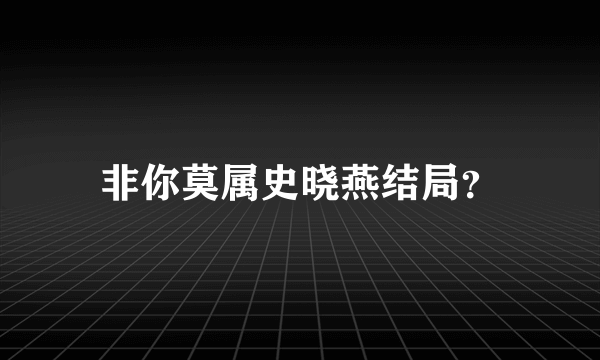 非你莫属史晓燕结局?